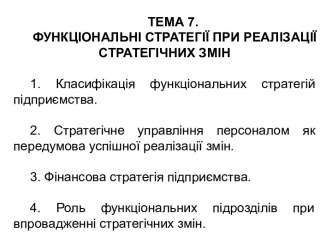 ТЕМА 7.
ФУНКЦІОНАЛЬНІ СТРАТЕГІЇ ПРИ РЕАЛІЗАЦІЇ СТРАТЕГІЧНИХ ЗМІН

1. Класифікація функціональних стратегій підприємства.

2. Стратегічне управління персоналом як передумова успішної реалізації змін.

3. Фінансова стратегія підприємства.

4. Роль функціональних підрозділів при впровадженні стратегічних змін.